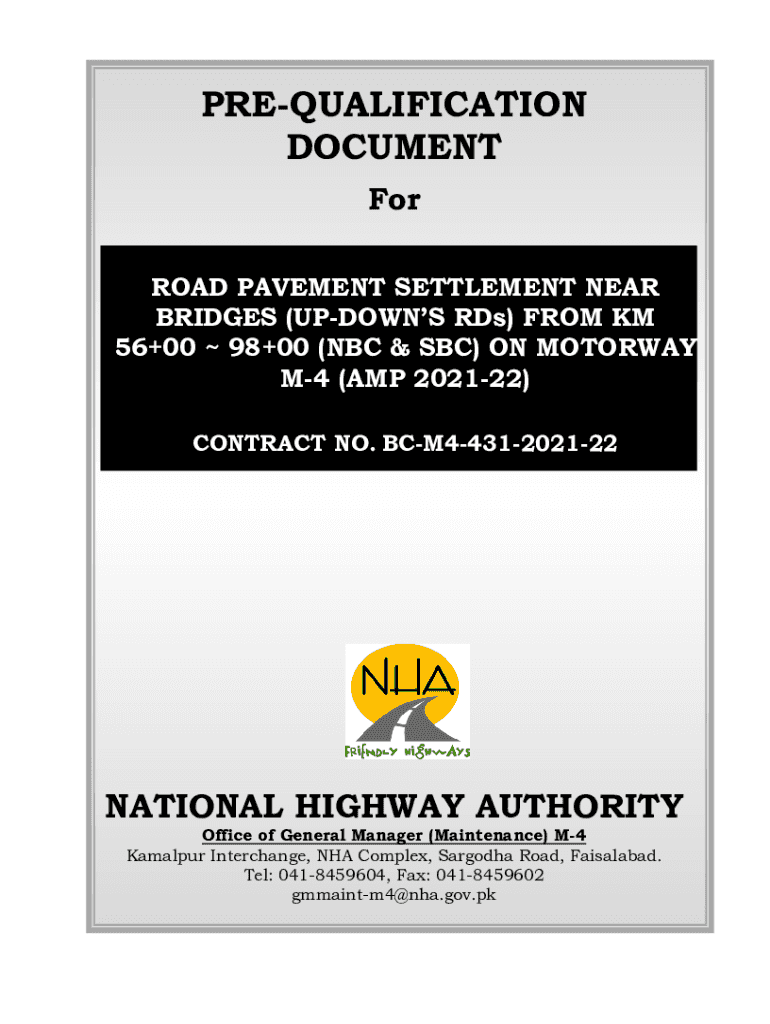 PRE-QUALIFICATION DOCUMENT

For

ROAD PAVEMENT SETTLEMENT NEAR BRIDGES (UP-DOWN'S RDs) FROM KM 56+00 ~ 98+00 (NBC & SBC) ON MOTORWAY M-4 (AMP 2021-22)

CONTRACT NO. BC-M4-431-2021-22

NHA

FRIENDLY HIGHWAYS

NATIONAL HIGHWAY AUTHORITY

Office of General Manager (Maintenance) M-4

Kamalpur Interchange, NHA Complex, Sargodha Road, Faisalabad.
Tel: 041-8459604, Fax: 041-8459602
gmmaint-m4@nha.gov.pk